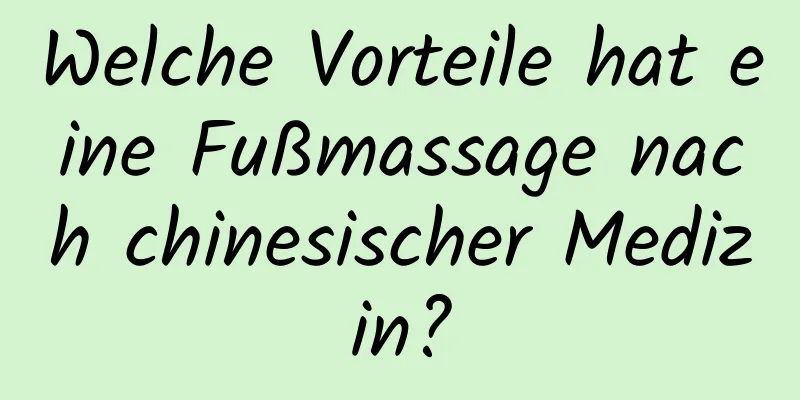 Welche Vorteile hat eine Fußmassage nach chinesischer Medizin?